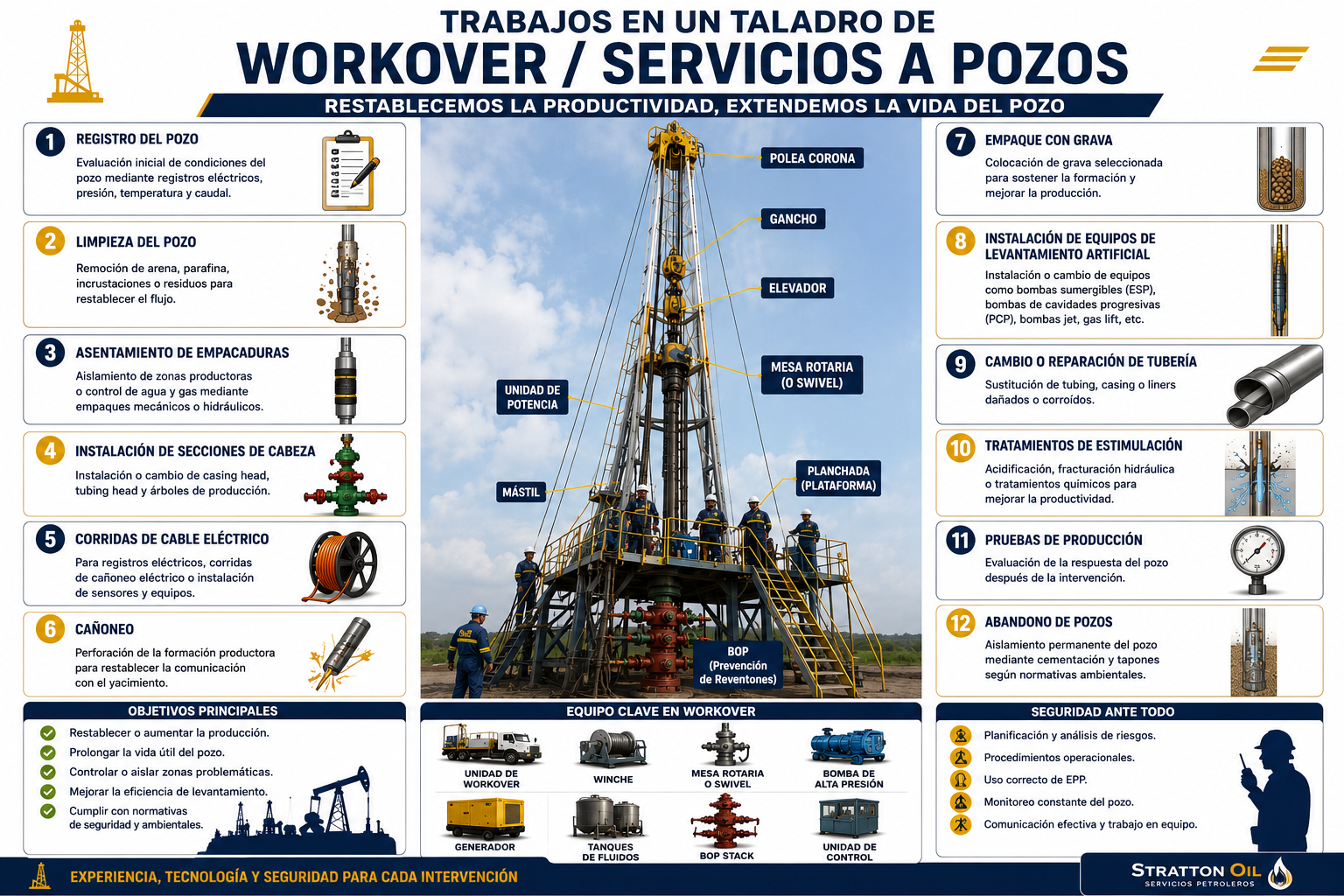 TRABAJOS EN UN TALADRO DE
WORKOVER / SERVICIOS A POZOS
RESTABLECEMOS LA PRODUCTIVIDAD, EXTENDEMOS LA VIDA DEL POZO

1 REGISTRO DEL POZO
Evaluación inicial de condiciones del pozo mediante registros eléctricos, presión, temperatura y caudal.

2 LIMPIEZA DEL POZO
Remoción de arena, parafina, incrustaciones o residuos para restablecer el flujo.

3 ASENTAMIENTO DE EMPACADURAS
Aislamiento de zonas productoras o control de agua y gas mediante empaques mecánicos o hidráulicos.

4 INSTALACIÓN DE SECCIONES DE CABEZA
Instalación o cambio de casing head, tubing head y árboles de producción.

5 CORRIDAS DE CABLE ELÉCTRICO
Para registros eléctricos, corridas de cañoneo eléctrico o instalación de sensores y equipos.

6 CAÑONEO
Perforación de la formación productora para restablecer la comunicación con el yacimiento.

POLEA CORONA
GANCHO
ELEVADOR
MESA ROTARIA (O SWIVEL)
UNIDAD DE POTENCIA
MÁSTIL
PLANCHADA (PLATAFORMA)
BOP (Prevención de Reventones)

7 EMPAQUE CON GRAVA
Colocación de grava seleccionada para sostener la formación y mejorar la producción.

8 INSTALACIÓN DE EQUIPOS DE LEVANTAMIENTO ARTIFICIAL
Instalación o cambio de equipos como bombas sumergibles (ESP), bombas de cavidades progresivas (PCP), bombas jet, gas lift, etc.

9 CAMBIO O REPARACIÓN DE TUBERÍA
Sustitución de tubing, casing o liners dañados o corroídos.

10 TRATAMIENTOS DE ESTIMULACIÓN
Acidificación, fracturación hidráulica o tratamientos químicos para mejorar la productividad.

11 PRUEBAS DE PRODUCCIÓN
Evaluación de la respuesta del pozo después de la intervención.

12 ABANDONO DE POZOS
Aislamiento permanente del pozo mediante cementación y tapones según normativas ambientales.

OBJETIVOS PRINCIPALES
Restablecer o aumentar la producción.
Prolongar la vida útil del pozo.
Controlar o aislar zonas problemáticas.
Mejorar la eficiencia de levantamiento.
Cumplir con normativas de seguridad y ambientales.

EQUIPO CLAVE EN WORKOVER
UNIDAD DE WORKOVER
WINCHE
MESA ROTARIA O SWIVEL
BOMBA DE ALTA PRESIÓN
GENERADOR
TANQUES DE FLUIDOS
BOP STACK
UNIDAD DE CONTROL

SEGURIDAD ANTE TODO
Planificación y análisis de riesgos.
Procedimientos operacionales.
Uso correcto de EPP.
Monitoreo constante del pozo.
Comunicación efectiva y trabajo en equipo.

EXPERIENCIA, TECNOLOGÍA Y SEGURIDAD PARA CADA INTERVENCIÓN
STRATTON OIL
SERVICIOS PETROLEROS